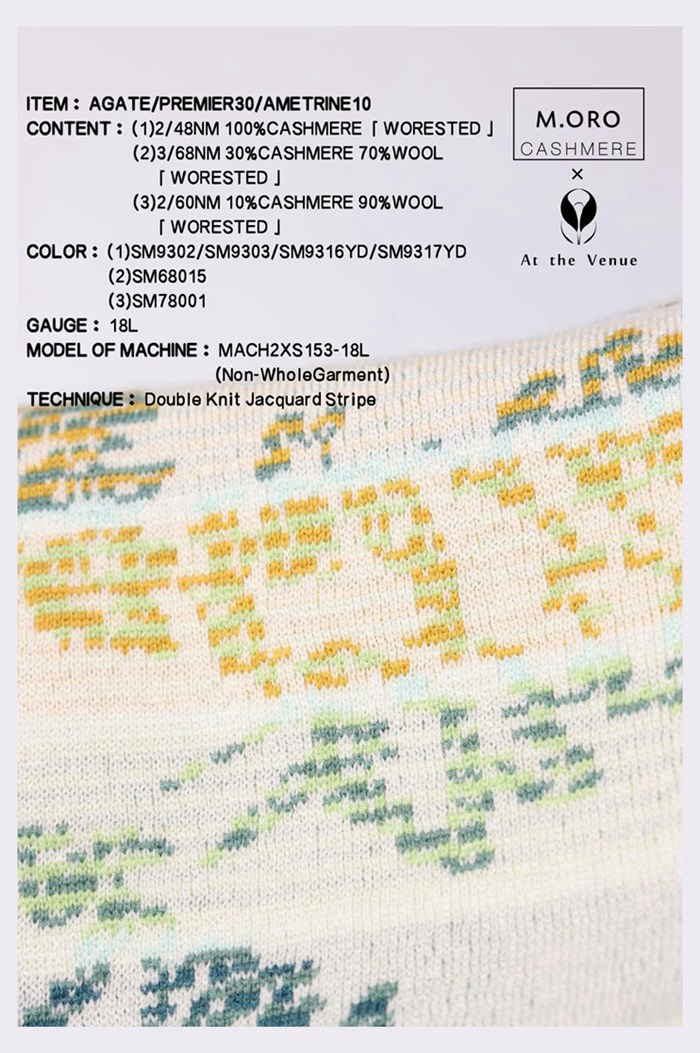 ITEM : AGATE/PREMIER30/AMETRINE10
CONTENT : (1)2/48NM 100%CASHMERE 「WORESTED」
(2)3/68NM 30%CASHMERE 70%WOOL
「WORESTED」
(3)2/60NM 10%CASHMERE 90%WOOL
「WORESTED」
COLOR : (1)SM9302/SM9303/SM9316YD/SM9317YD
(2)SM68015
(3)SM78001
GAUGE : 18L
MODEL OF MACHINE : MACH2XS153-18L
(Non-WholeGarment)
TECHNIQUE : Double Knit Jacquard Stripe

M.ORO
CASHMERE
×
At the Venue